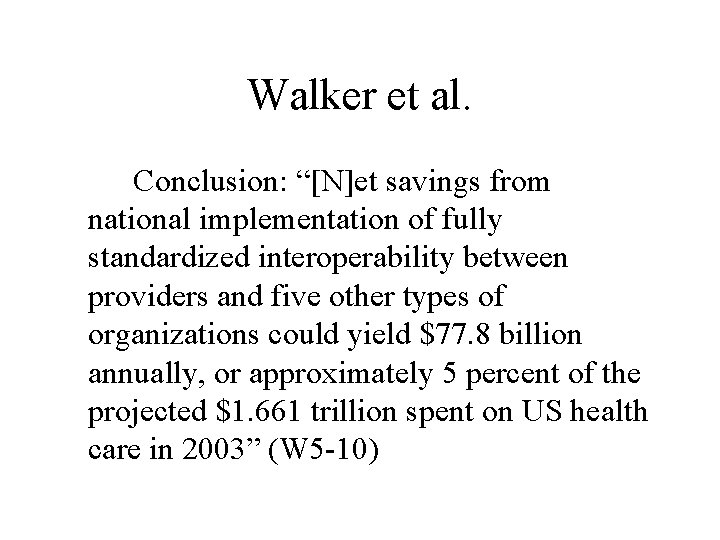 Walker et al.

Conclusion: “[N]et savings from national implementation of fully standardized interoperability between providers and five other types of organizations could yield \$77.8 billion annually, or approximately 5 percent of the projected \$1.661 trillion spent on US health care in 2003” (W5-10)